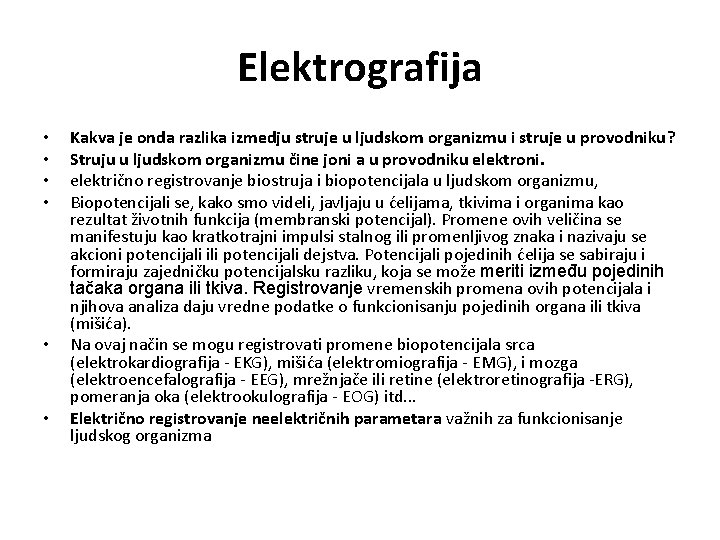 Elektrografija

• Kakva je onda razlika izmedju struje u ljudskom organizmu i struje u provodniku?
• Struju u ljudskom organizmu čine joni a u provodniku elektroni.
• električno registrovanje biostruja i biopotencijala u ljudskom organizmu,
• Biopotencijali se, kako smo videli, javljaju u ćelijama, tkivima i organima kao rezultat životnih funkcija (membranski potencijal). Promene ovih veličina se manifestuju kao kratkotrajni impulsi stalnog ili promenljivog znaka i nazivaju se akcioni potencijali ili potencijali dejstva. Potencijali pojedinih ćelija se sabiraju i formiraju zajedničku potencijalsku razliku, koja se može meriti između pojedinih tačaka organa ili tkiva. Registrovanje vremenskih promena ovih potencijala i njihova analiza daju vredne podatke o funkcionisanju pojedinih organa ili tkiva (mišića).
• Na ovaj način se mogu registrovati promene biopotencijala srca (elektrokardiografija - EKG), mišića (elektromiografija - EMG), i mozga (elektroencefalografija - EEG), mrežnjače ili retine (elektroretinografija -ERG), pomeranja oka (elektrookulografija - EOG) itd...
• Električno registrovanje neelektričnih parametara važnih za funkcionisanje ljudskog organizma